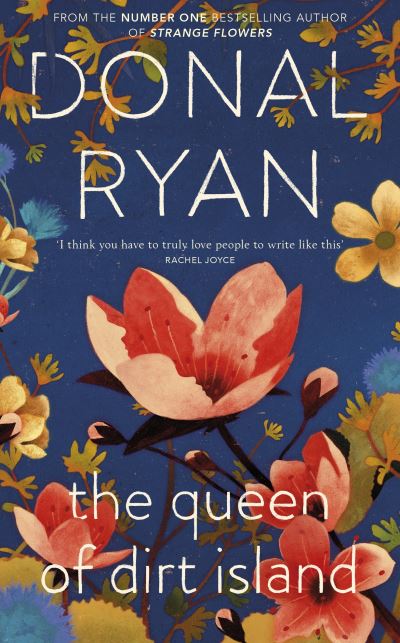 FROM THE NUMBER ONE BESTSELLING AUTHOR OF STRANGE FLOWERS

DONAL RYAN

'I think you have to truly love people to write like this'
RACHEL JOYCE

the queen of dirt island